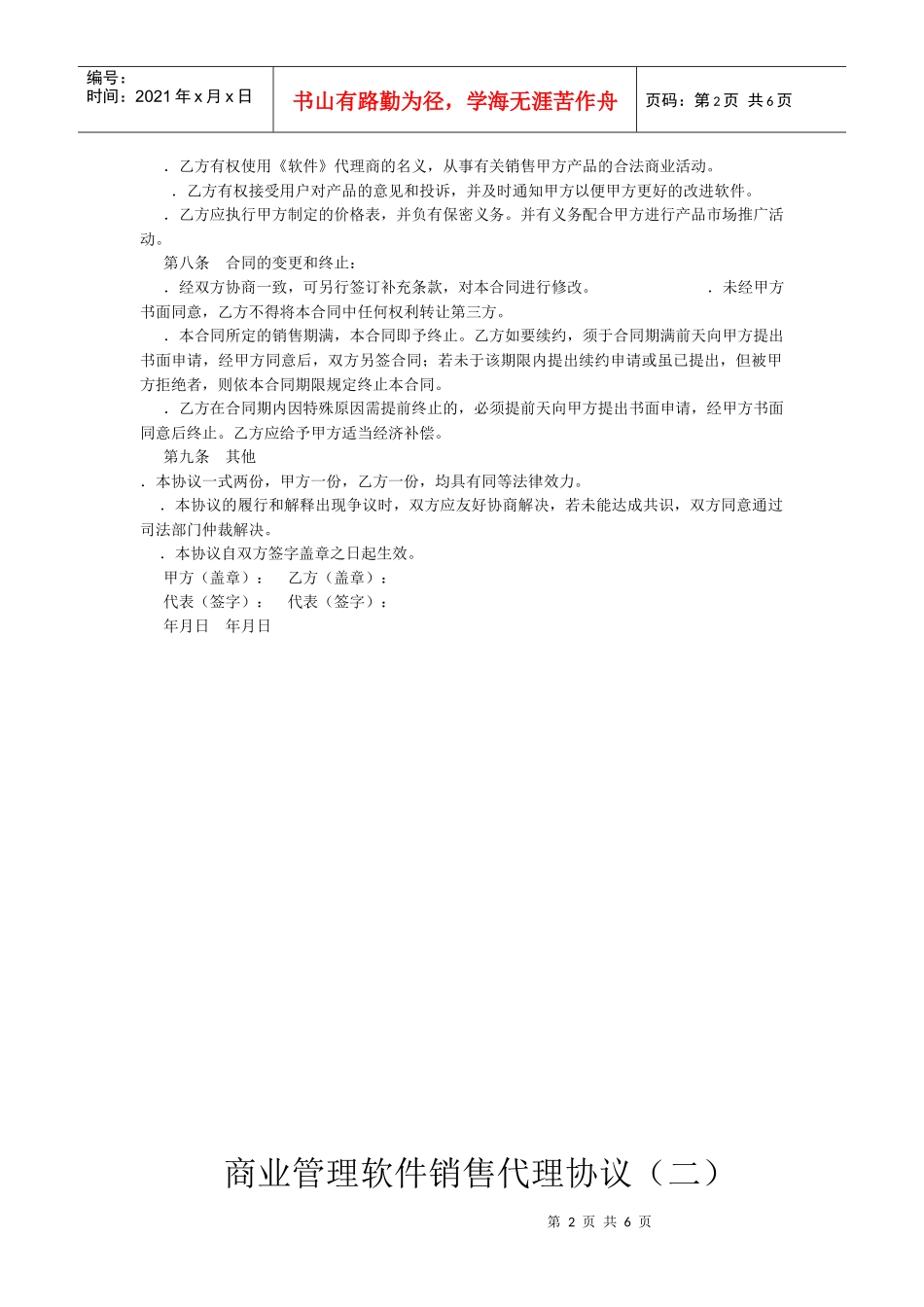 编号：
时间：2021 年 x 月 x 日

书山有路勤为径，学海无涯苦作舟

页码：第 2 页 共 6 页

．乙方有权使用《软件》代理商的名义，从事有关销售甲方产品的合法商业活动。

．乙方有权接受用户对产品的意见和投诉，并及时通知甲方以便甲方更好的改进软件。

．乙方应执行甲方制定的价格表，并负有保密义务。并有义务配合甲方进行产品市场推广活动。

第八条 合同的变更和终止：

．经双方协商一致，可另行签订补充条款，对本合同进行修改。 ．未经甲方书面同意，乙方不得将本合同中任何权利转让第三方。

．本合同所定的销售期满，本合同即予终止。乙方如要续约，须于合同期满前天向甲方提出书面申请，经甲方同意后，双方另签合同；若未于该期限内提出续约申请或虽已提出，但被甲方拒绝者，则依本合同期限规定终止本合同。

．乙方在合同期内因特殊原因需提前终止的，必须提前天向甲方提出书面申请，经甲方书面同意后终止。乙方应给予甲方适当经济补偿。

第九条 其他

．本协议一式两份，甲方一份，乙方一份，均具有同等法律效力。

．本协议的履行和解释出现争议时，双方应友好协商解决，若未能达成共识，双方同意通过司法部门仲裁解决。

．本协议自双方签字盖章之日起生效。

甲方（盖章）： 乙方（盖章）：

代表（签字）： 代表（签字）：

年月日 年月日

商业管理软件销售代理协议（二）

第 2 页 共 6 页